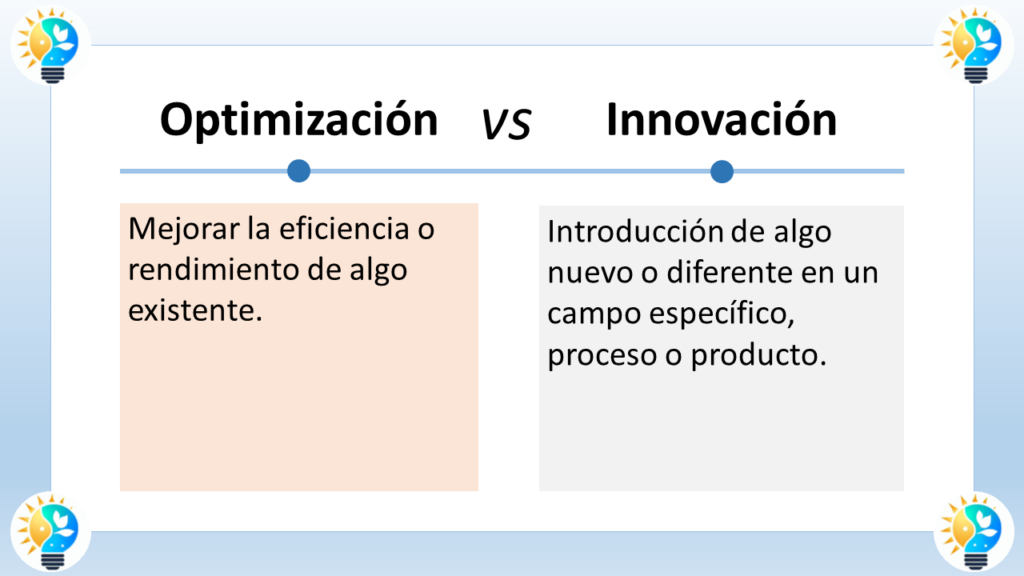 Optimización VS Innovación

Mejorar la eficiencia o rendimiento de algo existente.

Introducción de algo nuevo o diferente en un campo específico, proceso o producto.